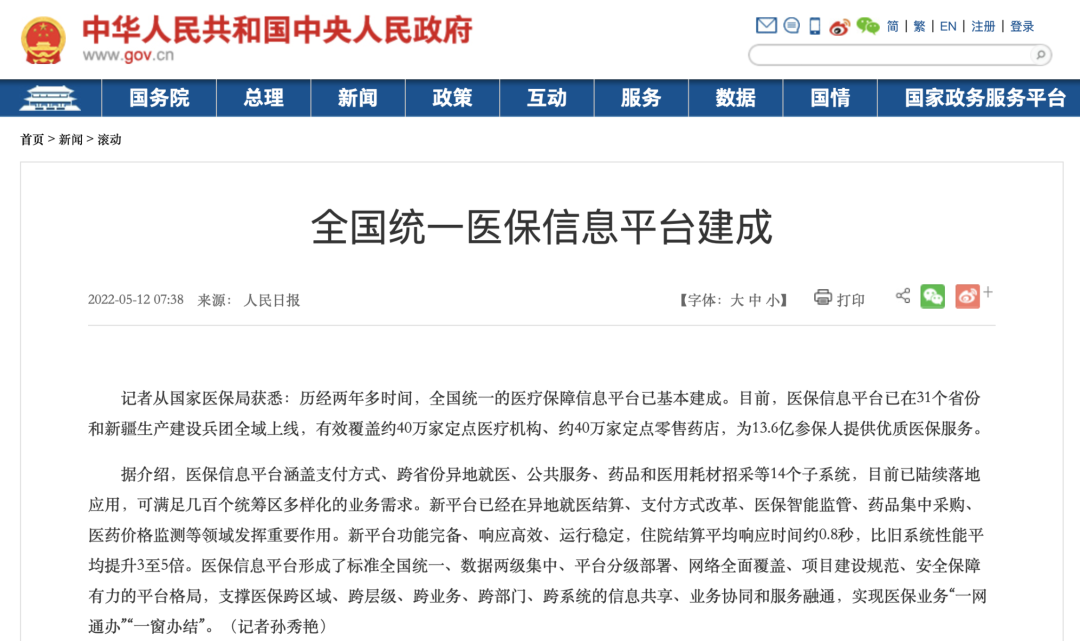 中华人民共和国中央人民政府
www.gov.cn

简 | 繁 | EN | 注册 | 登录

国务院 总理 新闻 政策 互动 服务 数据 国情 国家政务服务平台

首页 > 新闻 > 滚动

全国统一医保信息平台建成

2022-05-12 07:38 来源： 人民日报

【字体：大 中 小】 打印

记者从国家医保局获悉：历经两年多时间，全国统一的医疗保障信息平台已基本建成。目前，医保信息平台已在31个省份和新疆生产建设兵团全域上线，有效覆盖约40万家定点医疗机构、约40万家定点零售药店，为13.6亿参保人提供优质医保服务。

据介绍，医保信息平台涵盖支付方式、跨省份异地就医、公共服务、药品和医用耗材招采等14个子系统，目前已陆续落地应用，可满足几百个统筹区多样化的业务需求。新平台已经在异地就医结算、支付方式改革、医保智能监管、药品集中采购、医药价格监测等领域发挥重要作用。新平台功能完备、响应高效、运行稳定，住院结算平均响应时间约0.8秒，比旧系统性能平均提升3至5倍。医保信息平台形成了标准全国统一、数据两级集中、平台分级部署、网络全面覆盖、项目建设规范、安全保障有力的平台格局，支撑医保跨区域、跨层级、跨业务、跨部门、跨系统的信息共享、业务协同和服务融通，实现医保业务“一网通办”“一窗办结”。（记者孙秀艳）